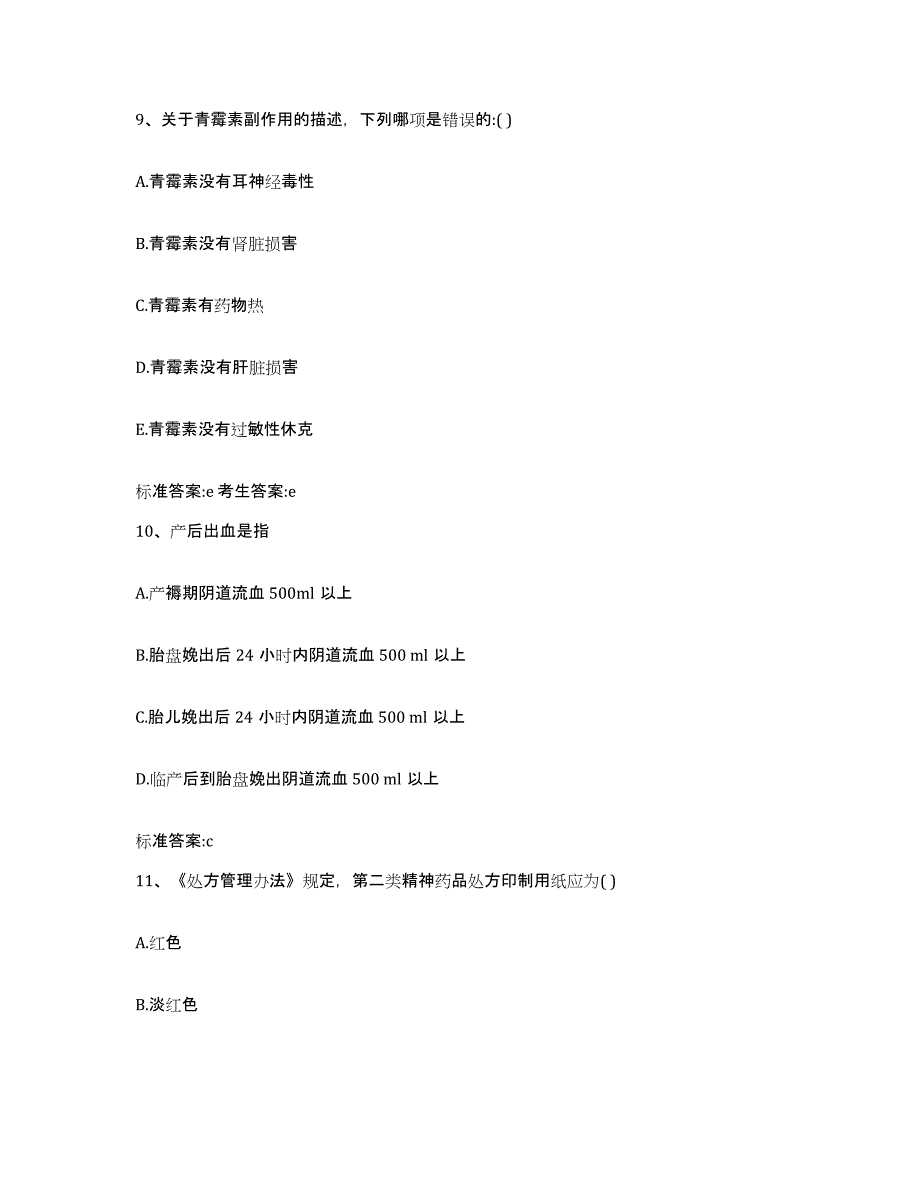 9、关于青霉素副作用的描述，下列哪项是错误的:( )

A.青霉素没有耳神经毒性

B.青霉素没有肾脏损害

C.青霉素有药物热

D.青霉素没有肝脏损害

E.青霉素没有过敏性休克

标准答案:e 考生答案:e

10、产后出血是指

A.产褥期阴道流血 500ml 以上

B.胎盘娩出后 24 小时内阴道流血 500 ml 以上

C.胎儿娩出后 24 小时内阴道流血 500 ml 以上

D.临产后到胎盘娩出阴道流血 500 ml 以上

标准答案:c

11、《处方管理办法》规定，第二类精神药品处方印制用纸应为( )

A.红色

B.淡红色